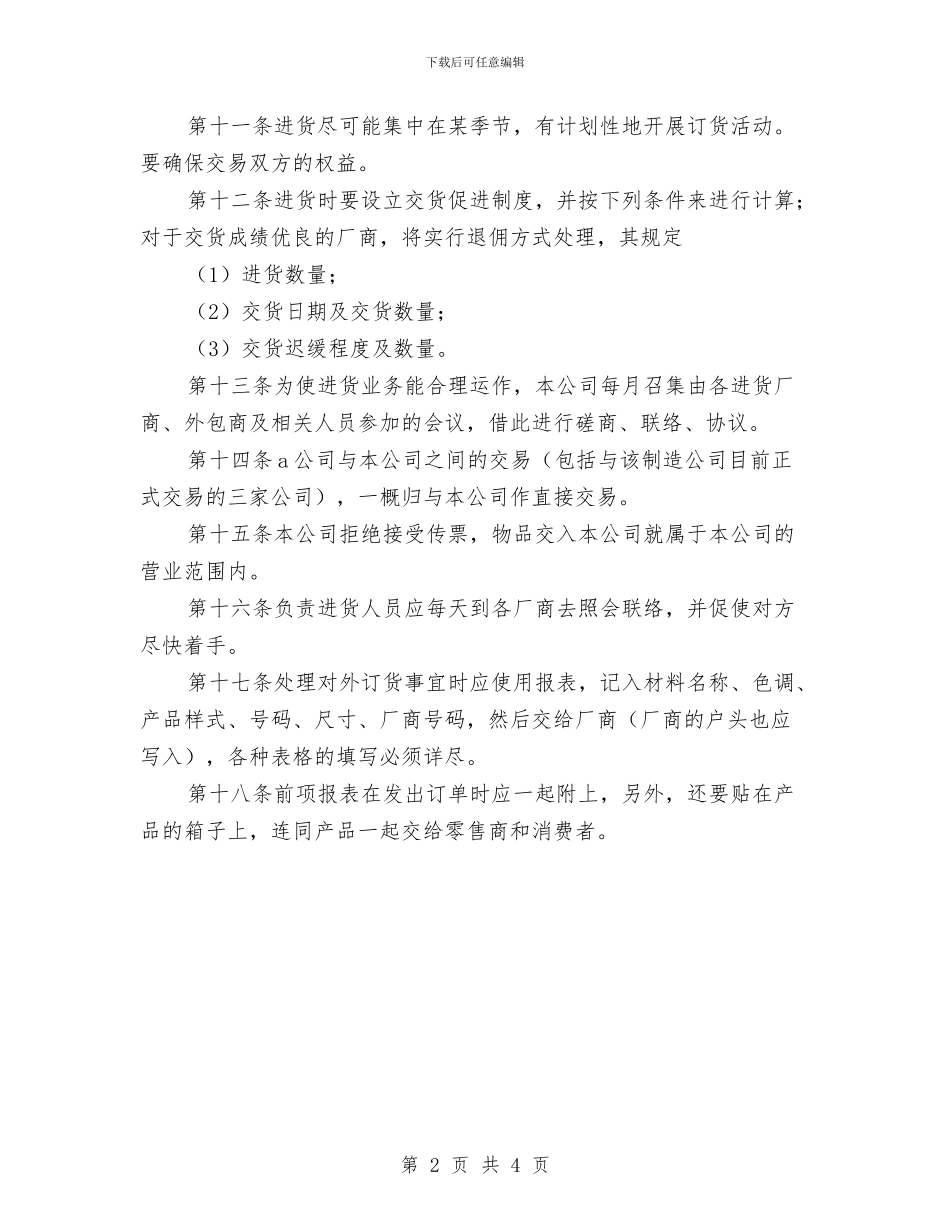 下载后可任意编辑

第十一条进货尽可能集中在某季节，有计划性地开展订货活动。要确保交易双方的权益。

第十二条进货时要设立交货促进制度，并按下列条件来进行计算；对于交货成绩优良的厂商，将实行退佣方式处理，其规定

（1）进货数量；

（2）交货日期及交货数量；

（3）交货迟缓程度及数量。

第十三条为使进货业务能合理运作，本公司每月召集由各进货厂商、外包商及相关人员参加的会议，借此进行磋商、联络、协议。

第十四条a公司与本公司之间的交易（包括与该制造公司目前正式交易的三家公司），一概归与本公司作直接交易。

第十五条本公司拒绝接受传票，物品交入本公司就属于本公司的营业范围内。

第十六条负责进货人员应每天到各厂商去照会联络，并促使对方尽快着手。

第十七条处理对外订货事宜时应使用报表，记入材料名称、色调、产品样式、号码、尺寸、厂商号码，然后交给厂商（厂商的户头也应写入），各种表格的填写必须详尽。

第十八条前项报表在发出订单时应一起附上，另外，还要贴在产品的箱子上，连同产品一起交给零售商和消费者。

第 2 页 共 4 页